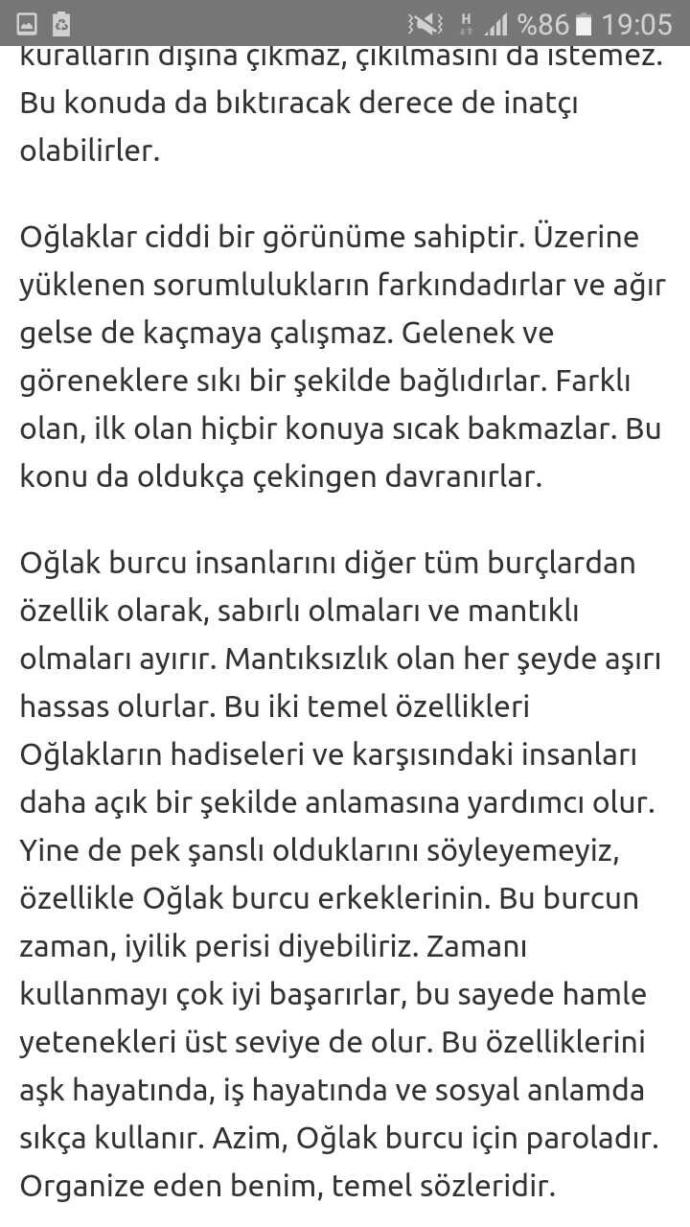 %86 19:05

kuralların dışına çıkmaz, çıkılmasını da istemez. Bu konuda da bıktıracak derece de inatçı olabilirler.

Oğlaklar ciddi bir görünüme sahiptir. Üzerine yüklenen sorumlulukların farkındadırlar ve ağır gelse de kaçmaya çalışmaz. Gelenek ve göreneklere sıkı bir şekilde bağlıdırlar. Farklı olan, ilk olan hiçbir konuya sıcak bakmazlar. Bu konu da oldukça çekingen davranırlar.

Oğlak burcu insanlarını diğer tüm burçlardan özellik olarak, sabırlı olmaları ve mantıklı olmaları ayırır. Mantıksızlık olan her şeyde aşırı hassas olurlar. Bu iki temel özellikleri Oğlakların hadiseleri ve karşısındaki insanları daha açık bir şekilde anlamasına yardımcı olur. Yine de pek şanslı olduklarını söyleyemeyiz, özellikle Oğlak burcu erkeklerinin. Bu burcun zaman, iyilik perisi diyebiliriz. Zamanı kullanmayı çok iyi başarırlar, bu sayede hamle yetenekleri üst seviye de olur. Bu özelliklerini aşk hayatında, iş hayatında ve sosyal anlamda sıkça kullanır. Azim, Oğlak burcu için paroladır. Organize eden benim, temel sözleridir.